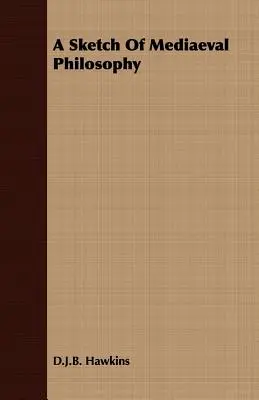 A Sketch Of Mediaeval Philosophy

D.J.B. Hawkins